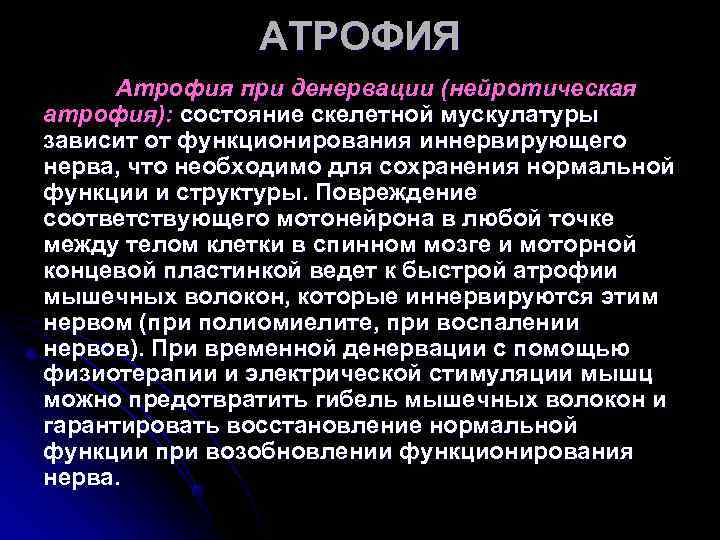 АТРОФИЯ

Атрофия при денервации (нейротическая атрофия): состояние скелетной мускулатуры зависит от функционирования иннервирующего нерва, что необходимо для сохранения нормальной функции и структуры. Повреждение соответствующего мотонейрона в любой точке между телом клетки в спинном мозге и моторной концевой пластинкой ведет к быстрой атрофии мышечных волокон, которые иннервируются этим нервом (при полиомиелите, при воспалении нервов). При временной денервации с помощью физиотерапии и электрической стимуляции мышц можно предотвратить гибель мышечных волокон и гарантировать восстановление нормальной функции при возобновлении функционирования нерва.